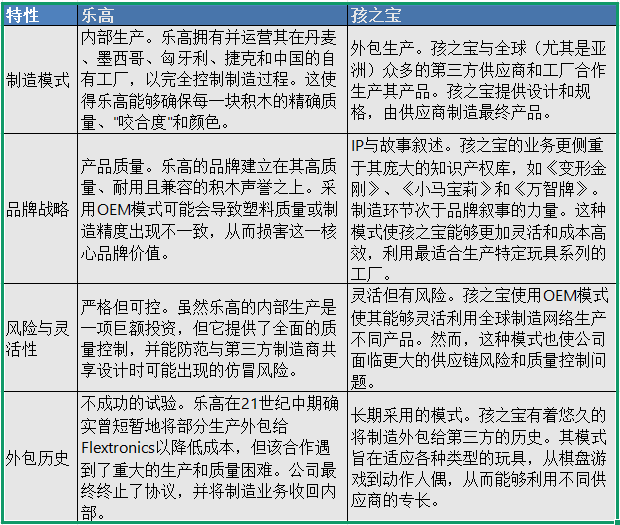 | 特性 | 乐高 | 孩之宝 |
|---|---|---|
| 制造模式 | 内部生产。乐高拥有并运营其在丹麦、墨西哥、匈牙利、捷克和中国的自有工厂，以完全控制制造过程。这使得乐高能够确保每一块积木的精确质量、"咬合度"和颜色。 | 外包生产。孩之宝与全球（尤其是亚洲）众多的第三方供应商和工厂合作生产其产品。孩之宝提供设计和规格，由供应商制造最终产品。 |
| 品牌战略 | 产品质量。乐高的品牌建立在其高质量、耐用且兼容的积木声誉之上。采用OEM模式可能会导致塑料质量或制造精度出现不一致，从而损害这一核心品牌价值。 | IP与故事叙述。孩之宝的业务更侧重于其庞大的知识产权库，如《变形金刚》、《小马宝莉》和《万智牌》。制造环节次于品牌叙事的力量。这种模式使孩之宝能够更加灵活和成本高效，利用最适合生产特定玩具系列的工厂。 |
| 风险与灵活性 | 严格但可控。虽然乐高的内部生产是一项巨额投资，但它提供了全面的质量控制，并能防范与第三方制造商共享设计时可能出现的仿冒风险。 | 灵活但有风险。孩之宝使用OEM模式使其能够灵活利用全球制造网络生产不同产品。然而，这种模式也使公司面临更大的供应链风险和质量控制问题。 |
| 外包历史 | 不成功的试验。乐高在21世纪中期确实曾短暂地将部分生产外包给Flextronics以降低成本，但该合作遇到了重大的生产和质量困难。公司最终终止了协议，并将制造业务收回内部。 | 长期采用的模式。孩之宝有着悠久的将制造外包给第三方的历史。其模式旨在适应各种类型的玩具，从棋盘游戏到动作人偶，从而能够利用不同供应商的专长。 |